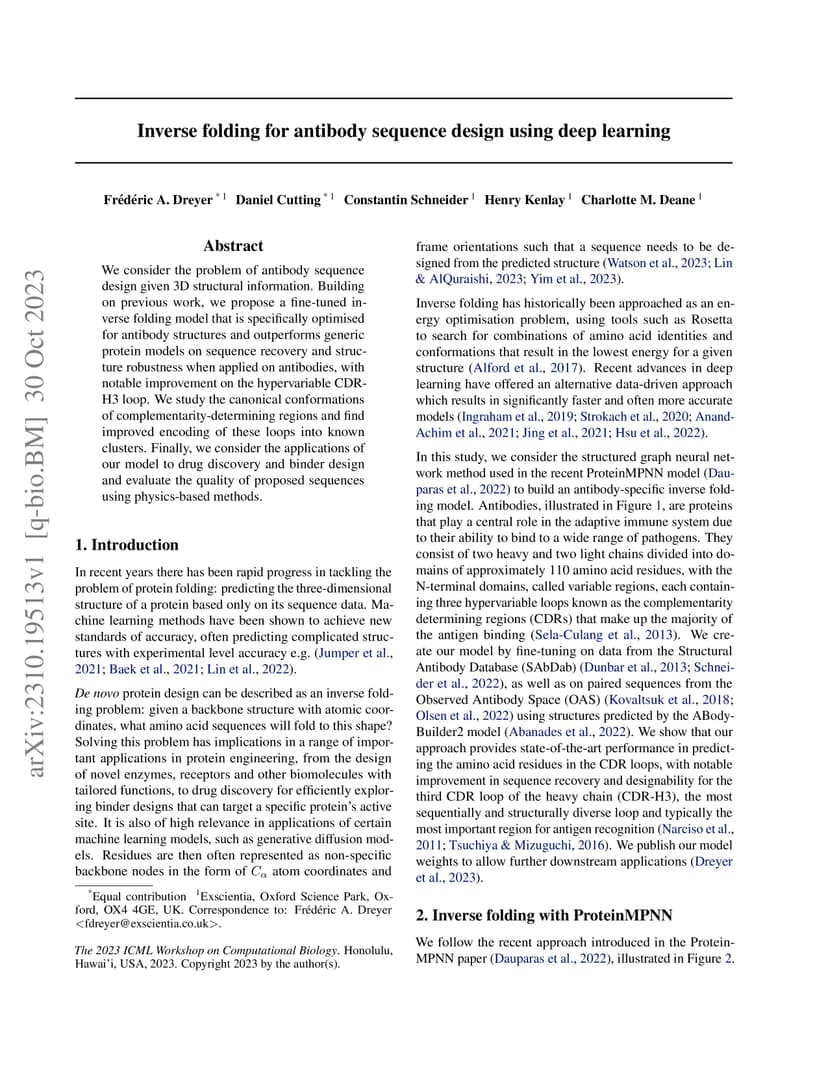 arXiv:2310.19513v1 [q-bio.BM] 30 Oct 2023

Inverse folding for antibody sequence design using deep learning

Frédéric A. Dreyer $^{*1}$ Daniel Cutting $^{*1}$ Constantin Schneider $^{1}$ Henry Kenlay $^{1}$ Charlotte M. Deane $^{1}$

Abstract

We consider the problem of antibody sequence design given 3D structural information. Building on previous work, we propose a fine-tuned inverse folding model that is specifically optimised for antibody structures and outperforms generic protein models on sequence recovery and structure robustness when applied on antibodies, with notable improvement on the hypervariable CDR-H3 loop. We study the canonical conformations of complementarity-determining regions and find improved encoding of these loops into known clusters. Finally, we consider the applications of our model to drug discovery and binder design and evaluate the quality of proposed sequences using physics-based methods.

1. Introduction

In recent years there has been rapid progress in tackling the problem of protein folding: predicting the three-dimensional structure of a protein based only on its sequence data. Machine learning methods have been shown to achieve new standards of accuracy, often predicting complicated structures with experimental level accuracy e.g. (Jumper et al., 2021; Baek et al., 2021; Lin et al., 2022).

De novo protein design can be described as an inverse folding problem: given a backbone structure with atomic coordinates, what amino acid sequences will fold to this shape? Solving this problem has implications in a range of important applications in protein engineering, from the design of novel enzymes, receptors and other biomolecules with tailored functions, to drug discovery for efficiently exploring binder designs that can target a specific protein's active site. It is also of high relevance in applications of certain machine learning models, such as generative diffusion models. Residues are then often represented as non-specific backbone nodes in the form of $C_\alpha$ atom coordinates and

$^*$Equal contribution $^1$Exscientia, Oxford Science Park, Oxford, OX4 4GE, UK. Correspondence to: Frédéric A. Dreyer <fdreyer@exscientia.co.uk>.

The 2023 ICML Workshop on Computational Biology. Honolulu, Hawai'i, USA, 2023. Copyright 2023 by the author(s).

frame orientations such that a sequence needs to be designed from the predicted structure (Watson et al., 2023; Lin & AlQuraishi, 2023; Yim et al., 2023).

Inverse folding has historically been approached as an energy optimisation problem, using tools such as Rosetta to search for combinations of amino acid identities and conformations that result in the lowest energy for a given structure (Alford et al., 2017). Recent advances in deep learning have offered an alternative data-driven approach which results in significantly faster and often more accurate models (Ingraham et al., 2019; Strokach et al., 2020; Anand-Achim et al., 2021; Jing et al., 2021; Hsu et al., 2022).

In this study, we consider the structured graph neural network method used in the recent ProteinMPNN model (Dauparas et al., 2022) to build an antibody-specific inverse folding model. Antibodies, illustrated in Figure 1, are proteins that play a central role in the adaptive immune system due to their ability to bind to a wide range of pathogens. They consist of two heavy and two light chains divided into domains of approximately 110 amino acid residues, with the N-terminal domains, called variable regions, each containing three hypervariable loops known as the complementarity determining regions (CDRs) that make up the majority of the antigen binding (Sela-Culang et al., 2013). We create our model by fine-tuning on data from the Structural Antibody Database (SAbDab) (Dunbar et al., 2013; Schneider et al., 2022), as well as on paired sequences from the Observed Antibody Space (OAS) (Kovaltsuk et al., 2018; Olsen et al., 2022) using structures predicted by the ABodyBuilder2 model (Abanades et al., 2022). We show that our approach provides state-of-the-art performance in predicting the amino acid residues in the CDR loops, with notable improvement in sequence recovery and designability for the third CDR loop of the heavy chain (CDR-H3), the most sequentially and structurally diverse loop and typically the most important region for antigen recognition (Narciso et al., 2011; Tsuchiya & Mizuguchi, 2016). We publish our model weights to allow further downstream applications (Dreyer et al., 2023).

2. Inverse folding with ProteinMPNN

We follow the recent approach introduced in the ProteinMPNN paper (Dauparas et al., 2022), illustrated in Figure 2.